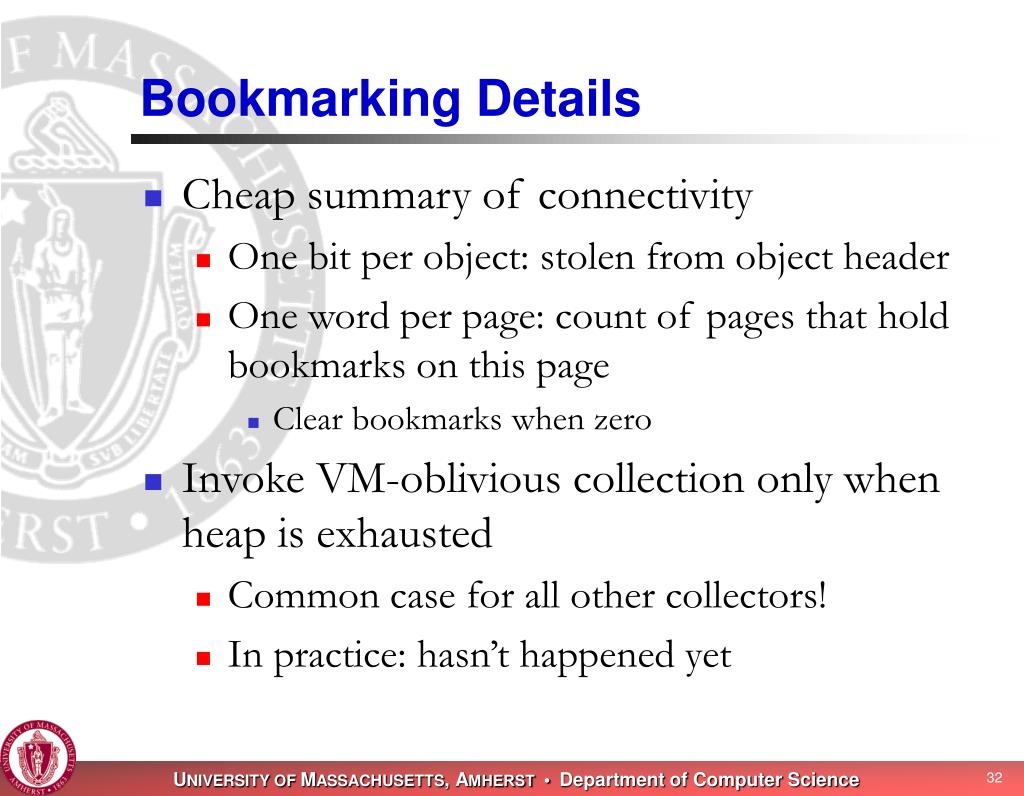 Bookmarking Details

Cheap summary of connectivity

One bit per object: stolen from object header

One word per page: count of pages that hold bookmarks on this page

Clear bookmarks when zero

Invoke VM-oblivious collection only when heap is exhausted

Common case for all other collectors!

In practice: hasn't happened yet

UNIVERSITY OF MASSACHUSETTS, AMHERST • Department of Computer Science

32